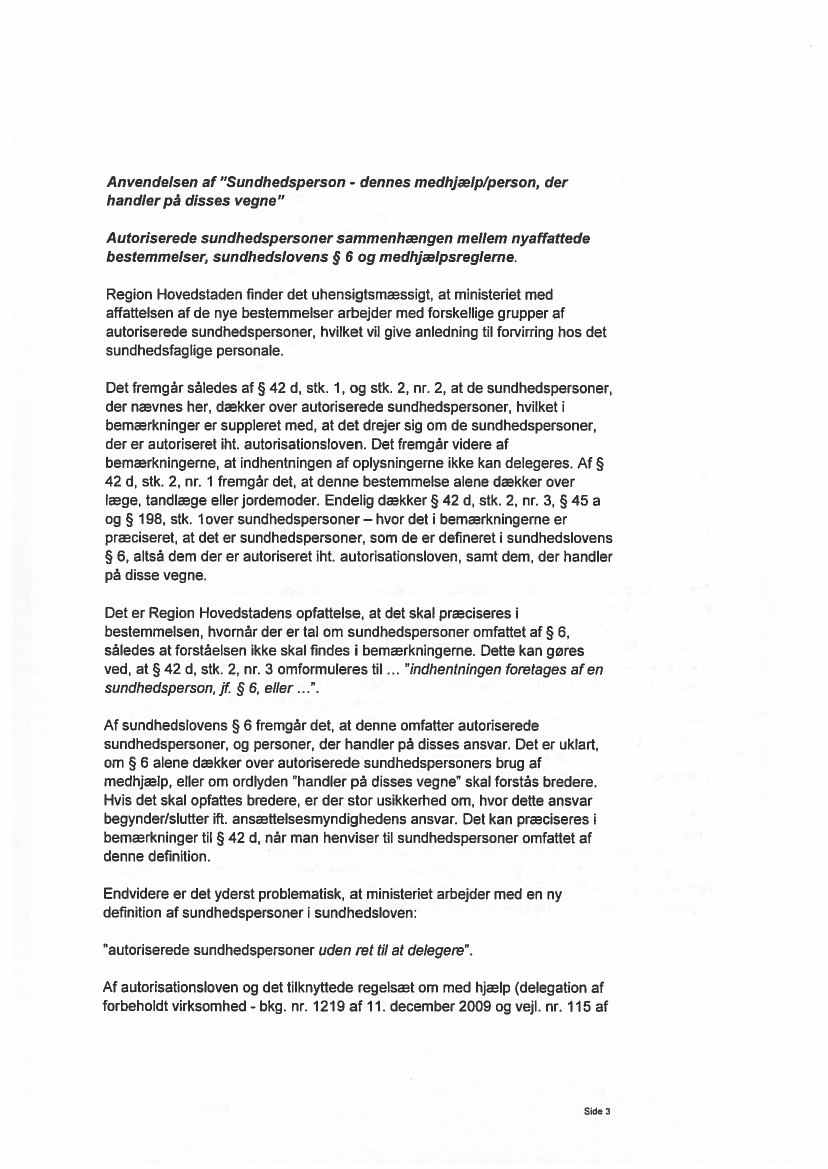 Anvendelsen af "Sundhedsperson - dennes medhjælp/person, der handler på disses vegne"

Autoriserede sundhedspersoner sammenhængen mellem nyaffattede bestemmelser, sundhedslovens § 6 og medhjælpsreglerne.

Region Hovedstaden finder det uhensigtsmæssigt, at ministeriet med affattelsen af de nye bestemmelser arbejder med forskellige grupper af autoriserede sundhedspersoner, hvilket vil give anledning til forvirring hos det sundhedsfaglige personale.

Det fremgår således af § 42 d, stk. 1, og stk. 2, nr. 2, at de sundhedspersoner, der nævnes her, dækker over autoriserede sundhedspersoner, hvilket i bemærkninger er suppleret med, at det drejer sig om de sundhedspersoner, der er autoriseret iht. autorisationsloven. Det fremgår videre af bemærkningerne, at indhentningen af oplysningerne ikke kan delegeres. Af § 42 d, stk. 2, nr. 1 fremgår det, at denne bestemmelse alene dækker over læge, tandlæge eller jordemoder. Endelig dækker § 42 d, stk. 2, nr. 3, § 45 a og § 198, stk. 1over sundhedspersoner – hvor det i bemærkningerne er præciseret, at det er sundhedspersoner, som de er defineret i sundhedslovens § 6, altså dem der er autoriseret iht. autorisationsloven, samt dem, der handler på disse vegne.

Det er Region Hovedstadens opfattelse, at det skal præciseres i bestemmelsen, hvornår der er tal om sundhedspersoner omfattet af § 6, således at forståelsen ikke skal findes i bemærkningerne. Dette kan gøres ved, at § 42 d, stk. 2, nr. 3 omformuleres til ... "indhentningen foretages af en sundhedsperson, jf. § 6, eller ...".

Af sundhedslovens § 6 fremgår det, at denne omfatter autoriserede sundhedspersoner, og personer, der handler på disses ansvar. Det er uklart, om § 6 alene dækker over autoriserede sundhedspersoners brug af medhjælp, eller om ordlyden "handler på disses vegne" skal forstås bredere. Hvis det skal opfattes bredere, er der stor usikkerhed om, hvor dette ansvar begynder/slutter ift. ansættelsesmyndighedens ansvar. Det kan præciseres i bemærkninger til § 42 d, når man henviser til sundhedspersoner omfattet af denne definition.

Endvidere er det yderst problematisk, at ministeriet arbejder med en ny definition af sundhedspersoner i sundhedsloven:

"autoriserede sundhedspersoner uden ret til at delegere".

Af autorisationsloven og det tilknyttede regelsæt om med hjælp (delegation af forbeholdt virksomhed - bkg. nr. 1219 af 11. december 2009 og vejl. nr. 115 af

Side 3